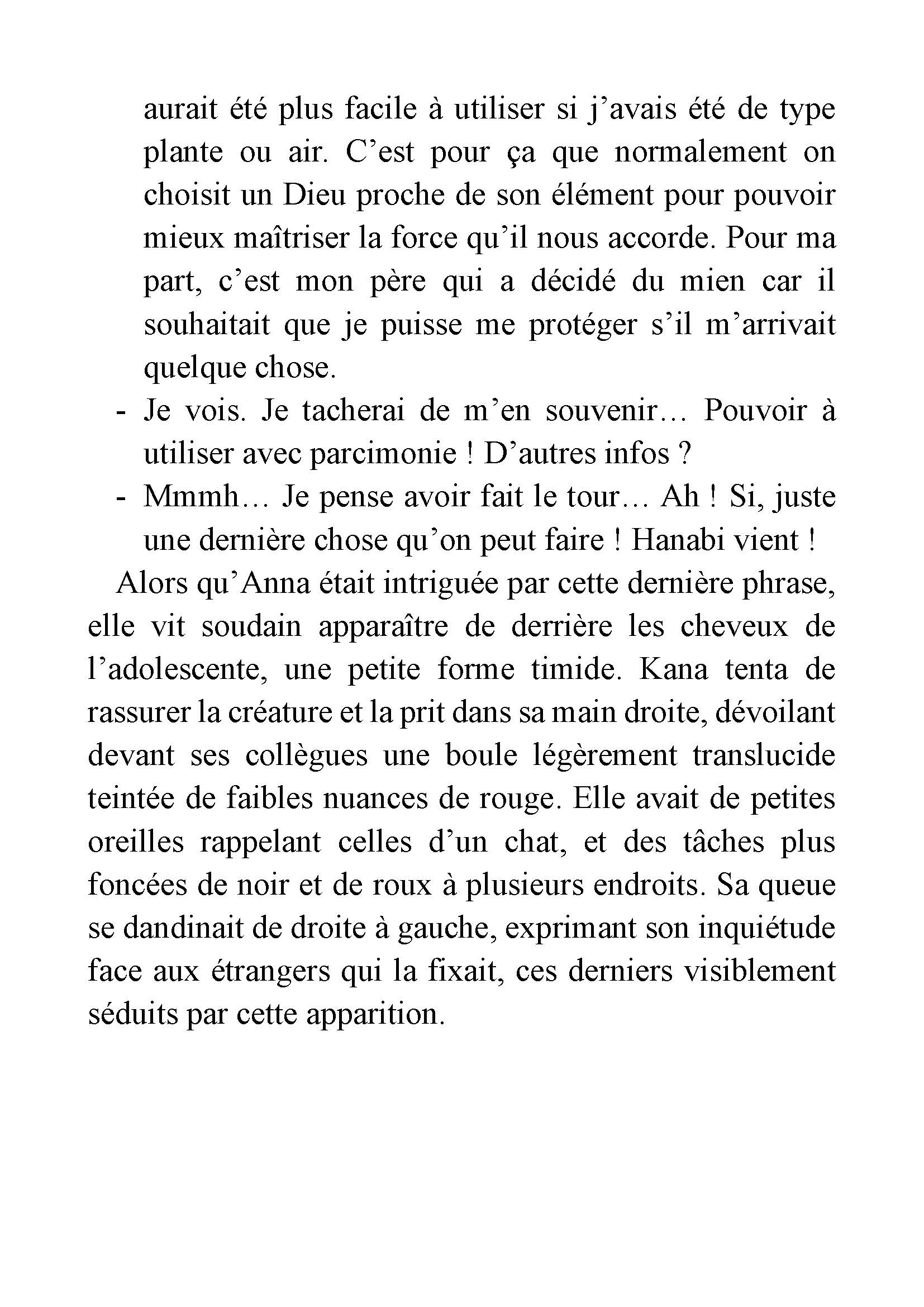 aurait été plus facile à utiliser si j’avais été de type plante ou air. C’est pour ça que normalement on choisit un Dieu proche de son élément pour pouvoir mieux maîtriser la force qu’il nous accorde. Pour ma part, c’est mon père qui a décidé du mien car il souhaitait que je puisse me protéger s’il m’arrivait quelque chose.

- Je vois. Je tacherai de m’en souvenir… Pouvoir à utiliser avec parcimonie ! D’autres infos ?
- Mmmh… Je pense avoir fait le tour… Ah ! Si, juste une dernière chose qu’on peut faire ! Hanabi vient !

Alors qu’Anna était intriguée par cette dernière phrase, elle vit soudain apparaître de derrière les cheveux de l’adolescente, une petite forme timide. Kana tenta de rassurer la créature et la prit dans sa main droite, dévoilant devant ses collègues une boule légèrement translucide teintée de faibles nuances de rouge. Elle avait de petites oreilles rappelant celles d’un chat, et des tâches plus foncées de noir et de roux à plusieurs endroits. Sa queue se dandinait de droite à gauche, exprimant son inquiétude face aux étrangers qui la fixait, ces derniers visiblement séduits par cette apparition.